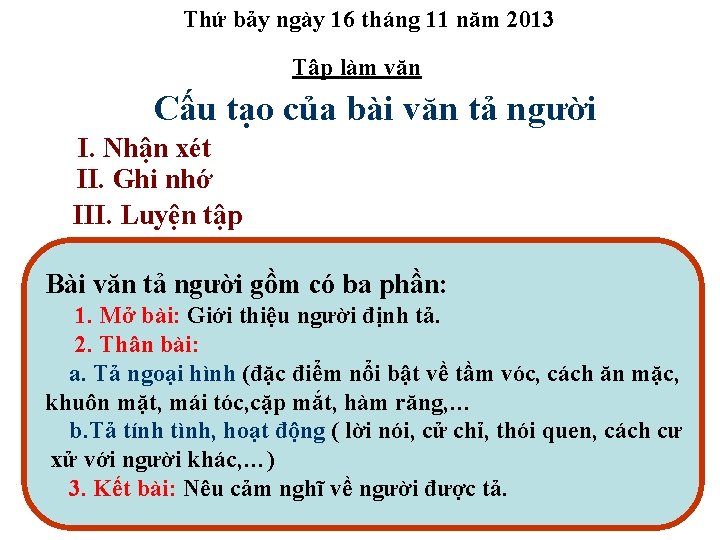 Thứ bảy ngày 16 tháng 11 năm 2013

Tập làm văn

Cấu tạo của bài văn tả người

I. Nhận xét

II. Ghi nhớ

III. Luyện tập

Bài văn tả người gồm có ba phần:

1. Mở bài: Giới thiệu người định tả.

2. Thân bài:

a. Tả ngoại hình (đặc điểm nổi bật về tầm vóc, cách ăn mặc, khuôn mặt, mái tóc,cặp mắt, hàm răng,…

b.Tả tính tình, hoạt động ( lời nói, cử chỉ, thói quen, cách cư xử với người khác,…)

3. Kết bài: Nêu cảm nghĩ về người được tả.